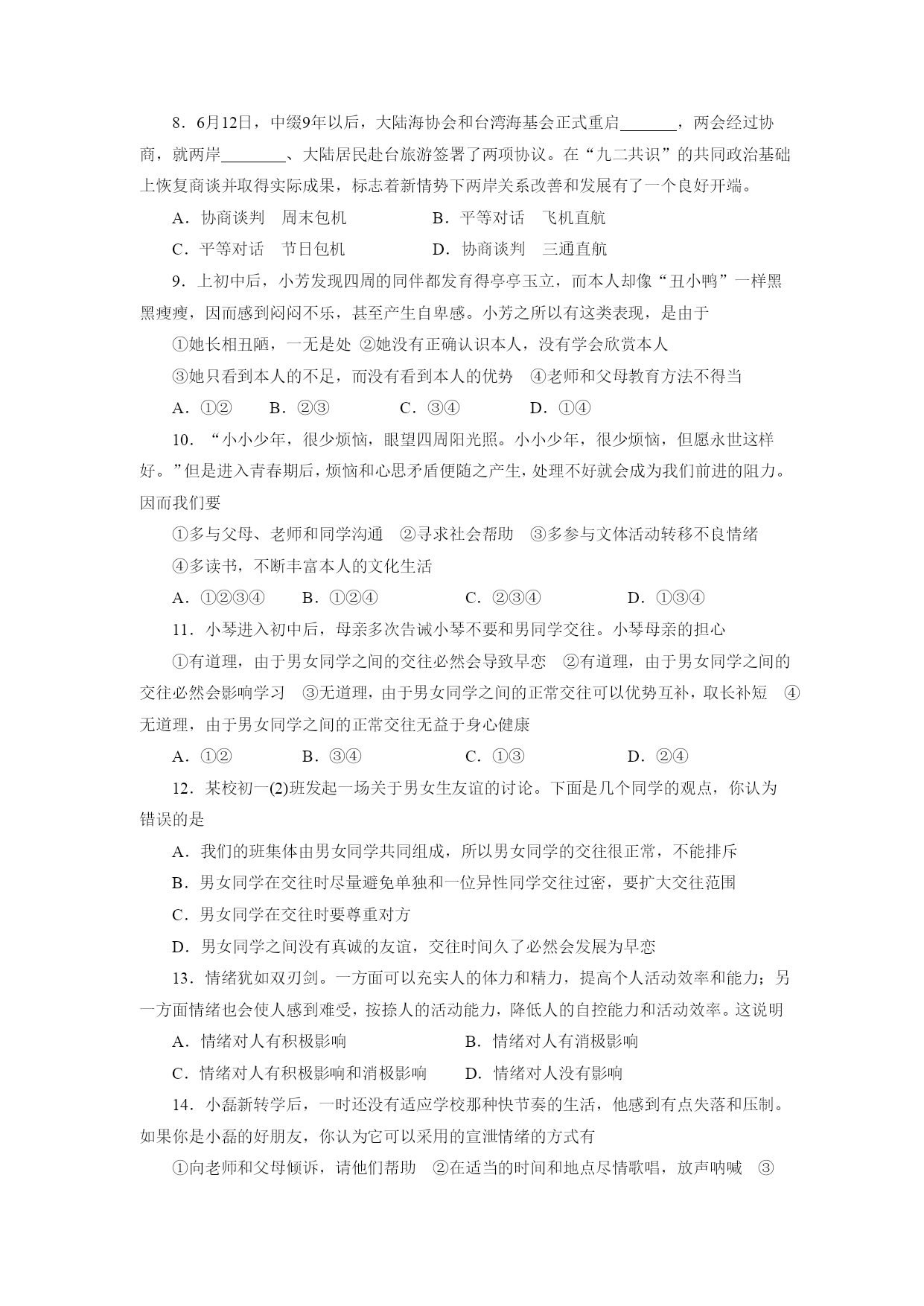 8．6月12日，中缀9年以后，大陆海协会和台湾海基会正式重启\_\_\_\_\_\_\_，两会经过协商，就两岸\_\_\_\_\_\_\_\_、大陆居民赴台旅游签署了两项协议。在“九二共识”的共同政治基础上恢复商谈并取得实际成果，标志着新情势下两岸关系改善和发展有了一个良好开端。

A．协商谈判　周末包机　　　　B．平等对话　飞机直航

C．平等对话　节日包机　　　　D．协商谈判　三通直航

9．上初中后，小芳发现四周的同伴都发育得亭亭玉立，而本人却像“丑小鸭”一样黑黑瘦瘦，因而感到闷闷不乐，甚至产生自卑感。小芳之所以有这类表现，是由于

①她长相丑陋，一无是处 ②她没有正确认识本人，没有学会欣赏本人

③她只看到本人的不足，而没有看到本人的优势　④老师和父母教育方法不得当

A．①②　　B．②③　　　C．③④　　　D．①④

10．“小小少年，很少烦恼，眼望四周阳光照。小小少年，很少烦恼，但愿永世这样好。”但是进入青春期后，烦恼和心思矛盾便随之产生，处理不好就会成为我们前进的阻力。因而我们要

①多与父母、老师和同学沟通　②寻求社会帮助　③多参与文体活动转移不良情绪

④多读书，不断丰富本人的文化生活

A．①②③④　　B．①②④　　　C．②③④　　　D．①③④

11．小琴进入初中后，母亲多次告诫小琴不要和男同学交往。小琴母亲的担心

①有道理，由于男女同学之间的交往必然会导致早恋　②有道理，由于男女同学之间的交往必然会影响学习　③无道理，由于男女同学之间的正常交往可以优势互补，取长补短　④无道理，由于男女同学之间的正常交往无益于身心健康

A．①②　　B．③④　　　C．①③　　　D．②④

12．某校初一(2)班发起一场关于男女生友谊的讨论。下面是几个同学的观点，你认为错误的是

A．我们的班集体由男女同学共同组成，所以男女同学的交往很正常，不能排斥

B．男女同学在交往时尽量避免单独和一位异性同学交往过密，要扩大交往范围

C．男女同学在交往时要尊重对方

D．男女同学之间没有真诚的友谊，交往时间久了必然会发展为早恋

13．情绪犹如双刃剑。一方面可以充实人的体力和精力，提高个人活动效率和能力；另一方面情绪也会使人感到难受，按捺人的活动能力，降低人的自控能力和活动效率。这说明

A．情绪对人有积极影响　　　　B．情绪对人有消极影响

C．情绪对人有积极影响和消极影响　　D．情绪对人没有影响

14．小磊新转学后，一时还没有适应学校那种快节奏的生活，他感到有点失落和压制。如果你是小磊的好朋友，你认为它可以采用的宣泄情绪的方式有

①向老师和父母倾诉，请他们帮助　②在适当的时间和地点尽情歌唱，放声呐喊　③